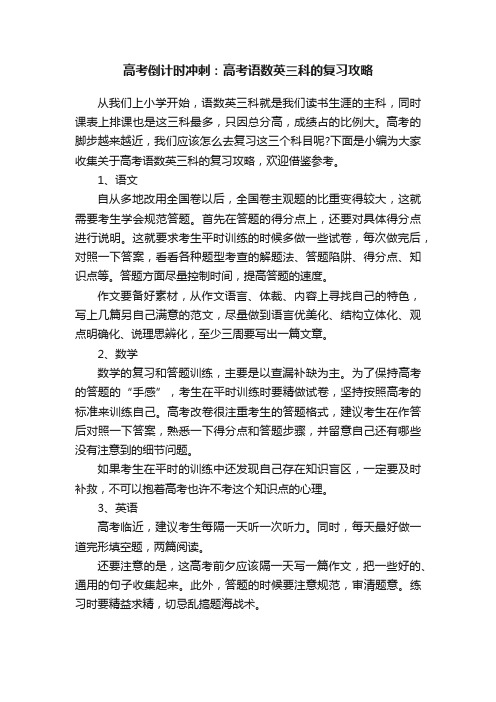 高考倒计时冲刺：高考语数英三科的复习攻略

从我们上小学开始，语数英三科就是我们读书生涯的主科，同时课表上排课也是这三科最多，只因总分高，成绩占的比例大。高考的脚步越来越近，我们应该怎么去复习这三个科目呢?下面是小编为大家收集关于高考语数英三科的复习攻略，欢迎借鉴参考。

1、语文

自从多地改用全国卷以后，全国卷主观题的比重变得较大，这就需要考生学会规范答题。首先在答题的得分点上，还要对具体得分点进行说明。这就要求考生平时训练的时候多做一些试卷，每次做完后，对照一下答案，看看各种题型考查的解题法、答题陷阱、得分点、知识点等。答题方面尽量控制时间，提高答题的速度。

作文要备好素材，从作文语言、体裁、内容上寻找自己的特色，写上几篇另自己满意的范文，尽量做到语言优美化、结构立体化、观点明确化、说理思辨化，至少三周要写出一篇文章。

2、数学

数学的复习和答题训练，主要是以查漏补缺为主。为了保持高考的答题的“手感”，考生在平时训练时要精做试卷，坚持按照高考的标准来训练自己。高考改卷很注重考生的答题格式，建议考生在作答后对照一下答案，熟悉一下得分点和答题步骤，并留意自己还有哪些没有注意到的细节问题。

如果考生在平时的训练中还发现自己存在知识盲区，一定要及时补救，不可以抱着高考也许不考这个知识点的心理。

3、英语

高考临近，建议考生每隔一天听一次听力。同时，每天最好做一道完形填空题，两篇阅读。

还要注意的是，这高考前夕应该隔一天写一篇作文，把一些好的、通用的句子收集起来。此外，答题的时候要注意规范，审清题意。练习时要精益求精，切忌乱搞题海战术。